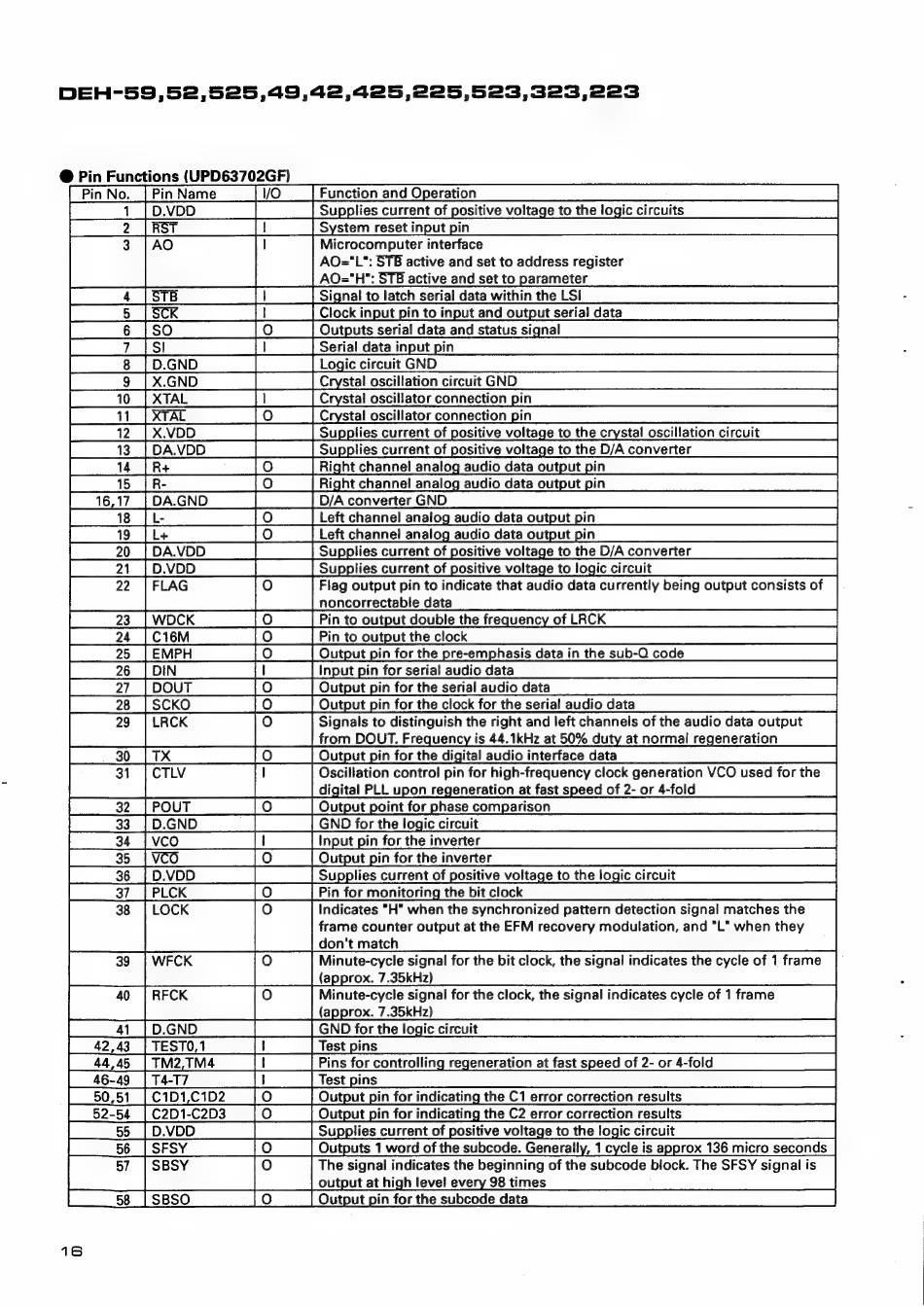 DEH-59,52,525,49,42,425,225,523,323,223

● Pin Functions (UPD63702GF)

| Pin No. | Pin Name | I/O | Function and Operation |
|---|---|---|---|
| 1 | D.VDD | | Supplies current of positive voltage to the logic circuits |
| 2 | $\overline{RST}$ | I | System reset input pin |
| 3 | AO | I | Microcomputer interface AO="L": $\overline{STB}$ active and set to address register AO="H": $\overline{STB}$ active and set to parameter |
| 4 | $\overline{STB}$ | I | Signal to latch serial data within the LSI |
| 5 | $\overline{SCK}$ | I | Clock input pin to input and output serial data |
| 6 | SO | O | Outputs serial data and status signal |
| 7 | SI | I | Serial data input pin |
| 8 | D.GND | | Logic circuit GND |
| 9 | X.GND | | Crystal oscillation circuit GND |
| 10 | XTAL | I | Crystal oscillator connection pin |
| 11 | $\overline{XTAL}$ | O | Crystal oscillator connection pin |
| 12 | X.VDD | | Supplies current of positive voltage to the crystal oscillation circuit |
| 13 | DA.VDD | | Supplies current of positive voltage to the D/A converter |
| 14 | R+ | O | Right channel analog audio data output pin |
| 15 | R- | O | Right channel analog audio data output pin |
| 16,17 | DA.GND | | D/A converter GND |
| 18 | L- | O | Left channel analog audio data output pin |
| 19 | L+ | O | Left channel analog audio data output pin |
| 20 | DA.VDD | | Supplies current of positive voltage to the D/A converter |
| 21 | D.VDD | | Supplies current of positive voltage to logic circuit |
| 22 | FLAG | O | Flag output pin to indicate that audio data currently being output consists of noncorrectable data |
| 23 | WDCK | O | Pin to output double the frequency of LRCK |
| 24 | C16M | O | Pin to output the clock |
| 25 | EMPH | O | Output pin for the pre-emphasis data in the sub-Q code |
| 26 | DIN | I | Input pin for serial audio data |
| 27 | DOUT | O | Output pin for the serial audio data |
| 28 | SCKO | O | Output pin for the clock for the serial audio data |
| 29 | LRCK | O | Signals to distinguish the right and left channels of the audio data output from DOUT. Frequency is 44.1kHz at 50% duty at normal regeneration |
| 30 | TX | O | Output pin for the digital audio interface data |
| 31 | CTLV | I | Oscillation control pin for high-frequency clock generation VCO used for the digital PLL upon regeneration at fast speed of 2- or 4-fold |
| 32 | POUT | O | Output point for phase comparison |
| 33 | D.GND | | GND for the logic circuit |
| 34 | VCO | I | Input pin for the inverter |
| 35 | $\overline{VCO}$ | O | Output pin for the inverter |
| 36 | D.VDD | | Supplies current of positive voltage to the logic circuit |
| 37 | PLCK | O | Pin for monitoring the bit clock |
| 38 | LOCK | O | Indicates "H" when the synchronized pattern detection signal matches the frame counter output at the EFM recovery modulation, and "L" when they don't match |
| 39 | WFCK | O | Minute-cycle signal for the bit clock, the signal indicates the cycle of 1 frame (approx. 7.35kHz) |
| 40 | RFCK | O | Minute-cycle signal for the clock, the signal indicates cycle of 1 frame (approx. 7.35kHz) |
| 41 | D.GND | | GND for the logic circuit |
| 42,43 | TEST0,1 | I | Test pins |
| 44,45 | TM2,TM4 | I | Pins for controlling regeneration at fast speed of 2- or 4-fold |
| 46-49 | T4-T7 | I | Test pins |
| 50,51 | C1D1,C1D2 | O | Output pin for indicating the C1 error correction results |
| 52-54 | C2D1-C2D3 | O | Output pin for indicating the C2 error correction results |
| 55 | D.VDD | | Supplies current of positive voltage to the logic circuit |
| 56 | SFSY | O | Outputs 1 word of the subcode. Generally, 1 cycle is approx 136 micro seconds |
| 57 | SBSY | O | The signal indicates the beginning of the subcode block. The SFSY signal is output at high level every 98 times |
| 58 | SBSO | O | Output pin for the subcode data |

16